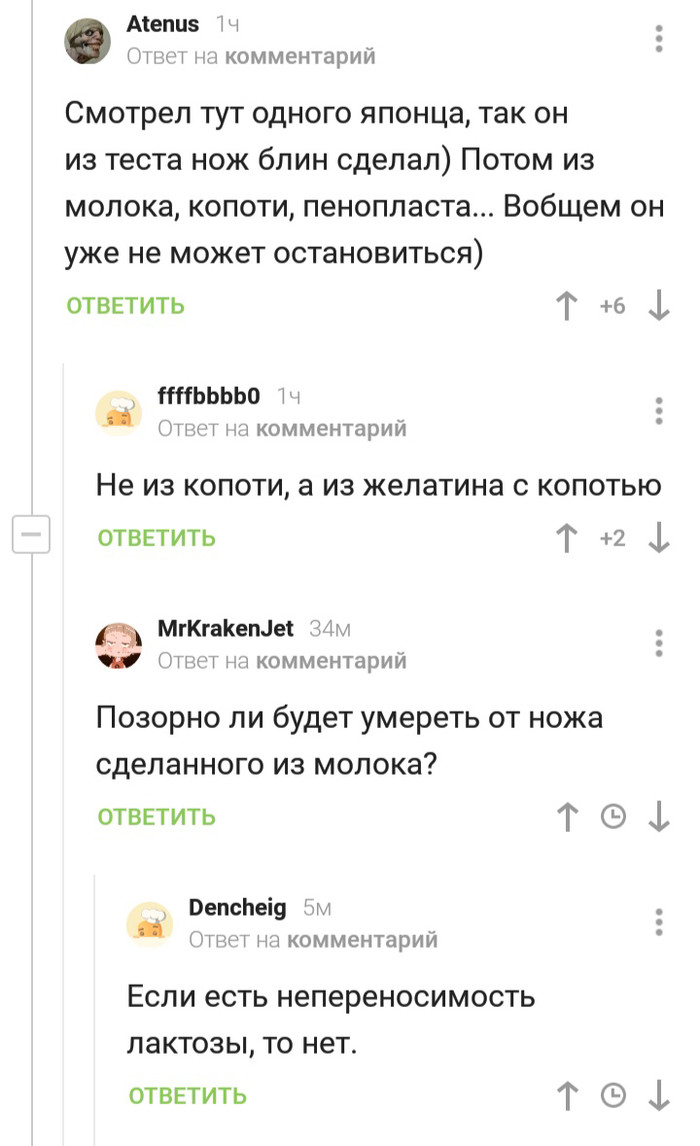 Atenus 1ч
Ответ на комментарий

Смотрел тут одного японца, так он из теста нож блин сделал) Потом из молока, копоти, пенопласта... Вобщем он уже не может остановиться)

ОТВЕТИТЬ +6

ffffbbbb0 1ч
Ответ на комментарий

Не из копоти, а из желатина с копотью

ОТВЕТИТЬ +2

MrKrakenJet 34м
Ответ на комментарий

Позорно ли будет умереть от ножа сделанного из молока?

ОТВЕТИТЬ

Dencheig 5м
Ответ на комментарий

Если есть непереносимость лактозы, то нет.

ОТВЕТИТЬ